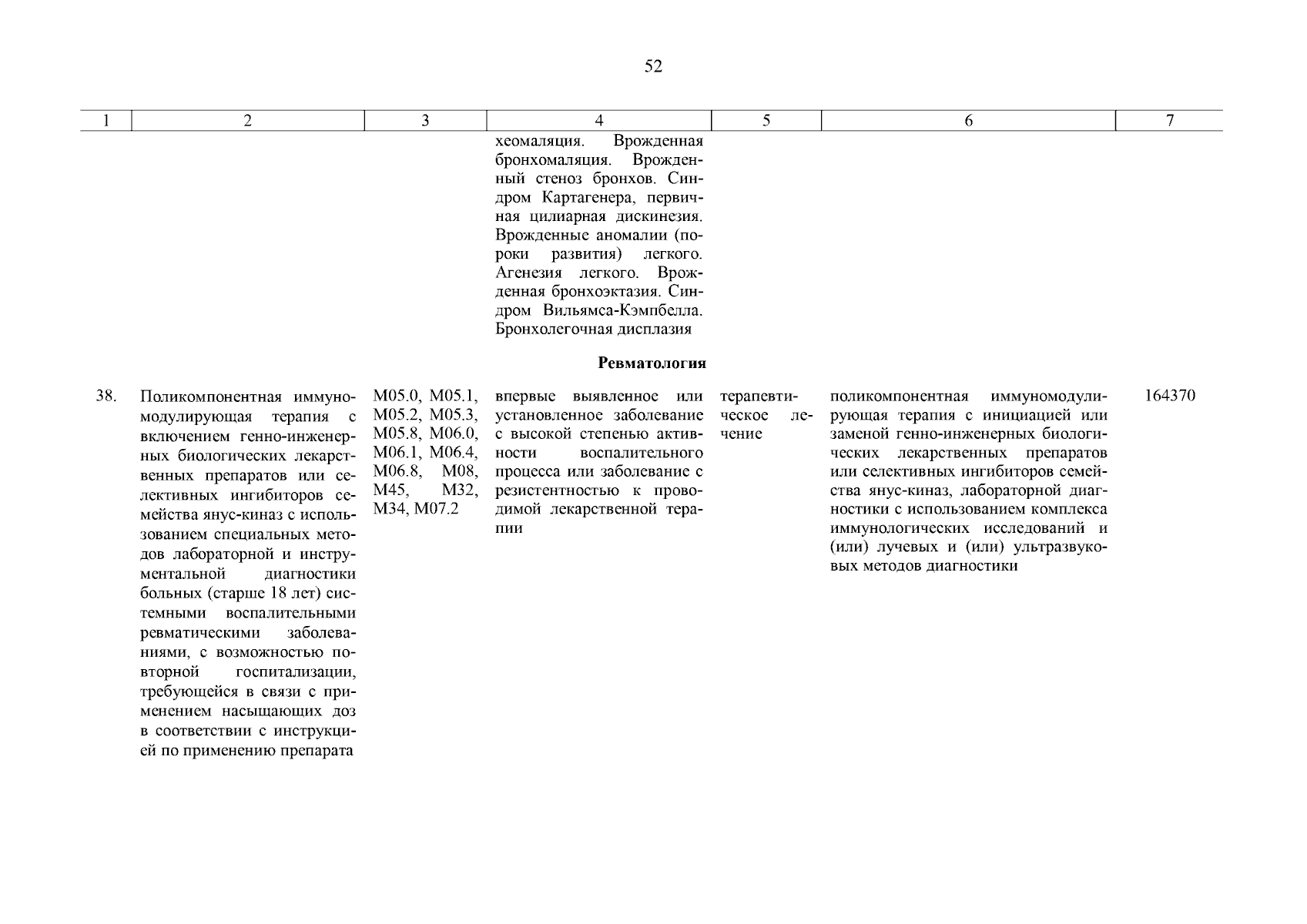 52

| 1 | 2 | 3 | 4 | 5 | 6 | 7 |
|---|---|---|---|---|---|---|
| | | | хеомаляция. Врожденная бронхомаляция. Врожденный стеноз бронхов. Синдром Картагенера, первичная цилиарная дискинезия. Врожденные аномалии (пороки развития) легкого. Агенезия легкого. Врожденная бронхоэктазия. Синдром Вильямса-Кэмпбелла. Бронхолегочная дисплазия | | | |
| | | | **Ревматология** | | | |
| 38. | Поликомпонентная иммуномодулирующая терапия с включением генно-инженерных биологических лекарственных препаратов или селективных ингибиторов семейства янус-киназ с использованием специальных методов лабораторной и инструментальной диагностики больных (старше 18 лет) системными воспалительными ревматическими заболеваниями, с возможностью повторной госпитализации, требующейся в связи с применением насыщающих доз в соответствии с инструкцией по применению препарата | M05.0, M05.1, M05.2, M05.3, M05.8, M06.0, M06.1, M06.4, M06.8, M08, M45, M32, M34, M07.2 | впервые выявленное или установленное заболевание с высокой степенью активности воспалительного процесса или заболевание с резистентностью к проводимой лекарственной терапии | терапевтическое лечение | поликомпонентная иммуномодулирующая терапия с инициацией или заменой генно-инженерных биологических лекарственных препаратов или селективных ингибиторов семейства янус-киназ, лабораторной диагностики с использованием комплекса иммунологических исследований и (или) лучевых и (или) ультразвуковых методов диагностики | 164370 |